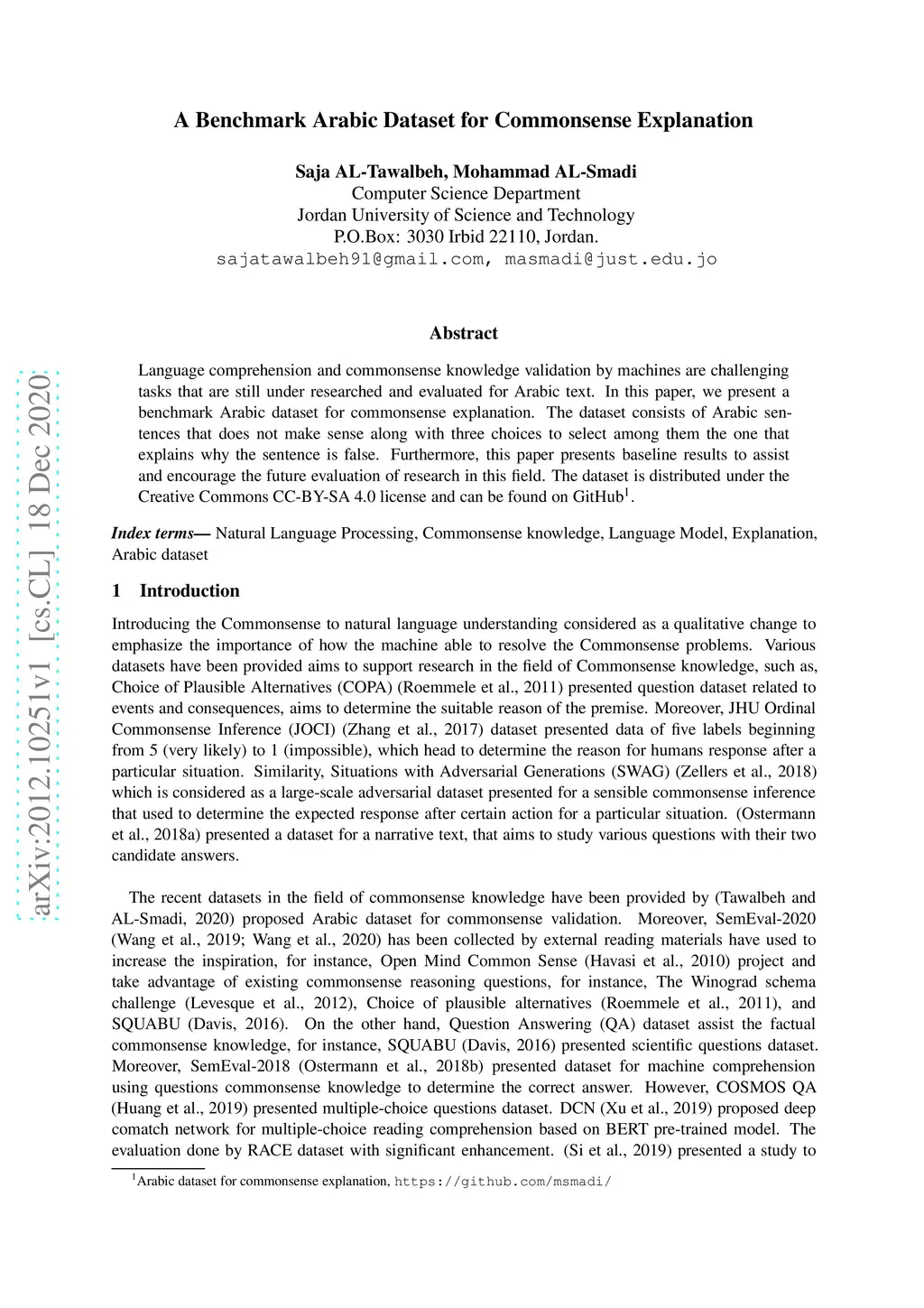 arXiv:2012.10251v1 [cs.CL] 18 Dec 2020

A Benchmark Arabic Dataset for Commonsense Explanation

Saja AL-Tawalbeh, Mohammad AL-Smadi
Computer Science Department
Jordan University of Science and Technology
P.O.Box: 3030 Irbid 22110, Jordan.
sajatawalbeh91@gmail.com, masmadi@just.edu.jo

Abstract

Language comprehension and commonsense knowledge validation by machines are challenging tasks that are still under researched and evaluated for Arabic text. In this paper, we present a benchmark Arabic dataset for commonsense explanation. The dataset consists of Arabic sentences that does not make sense along with three choices to select among them the one that explains why the sentence is false. Furthermore, this paper presents baseline results to assist and encourage the future evaluation of research in this field. The dataset is distributed under the Creative Commons CC-BY-SA 4.0 license and can be found on GitHub$^1$.

Index terms— Natural Language Processing, Commonsense knowledge, Language Model, Explanation, Arabic dataset

1 Introduction

Introducing the Commonsense to natural language understanding considered as a qualitative change to emphasize the importance of how the machine able to resolve the Commonsense problems. Various datasets have been provided aims to support research in the field of Commonsense knowledge, such as, Choice of Plausible Alternatives (COPA) (Roemmele et al., 2011) presented question dataset related to events and consequences, aims to determine the suitable reason of the premise. Moreover, JHU Ordinal Commonsense Inference (JOCI) (Zhang et al., 2017) dataset presented data of five labels beginning from 5 (very likely) to 1 (impossible), which head to determine the reason for humans response after a particular situation. Similarity, Situations with Adversarial Generations (SWAG) (Zellers et al., 2018) which is considered as a large-scale adversarial dataset presented for a sensible commonsense inference that used to determine the expected response after certain action for a particular situation. (Ostermann et al., 2018a) presented a dataset for a narrative text, that aims to study various questions with their two candidate answers.

The recent datasets in the field of commonsense knowledge have been provided by (Tawalbeh and AL-Smadi, 2020) proposed Arabic dataset for commonsense validation. Moreover, SemEval-2020 (Wang et al., 2019; Wang et al., 2020) has been collected by external reading materials have used to increase the inspiration, for instance, Open Mind Common Sense (Havasi et al., 2010) project and take advantage of existing commonsense reasoning questions, for instance, The Winograd schema challenge (Levesque et al., 2012), Choice of plausible alternatives (Roemmele et al., 2011), and SQUABU (Davis, 2016). On the other hand, Question Answering (QA) dataset assist the factual commonsense knowledge, for instance, SQUABU (Davis, 2016) presented scientific questions dataset. Moreover, SemEval-2018 (Ostermann et al., 2018b) presented dataset for machine comprehension using questions commonsense knowledge to determine the correct answer. However, COSMOS QA (Huang et al., 2019) presented multiple-choice questions dataset. DCN (Xu et al., 2019) proposed deep comatch network for multiple-choice reading comprehension based on BERT pre-trained model. The evaluation done by RACE dataset with significant enhancement. (Si et al., 2019) presented a study to

$^1$Arabic dataset for commonsense explanation, https://github.com/msmadi/